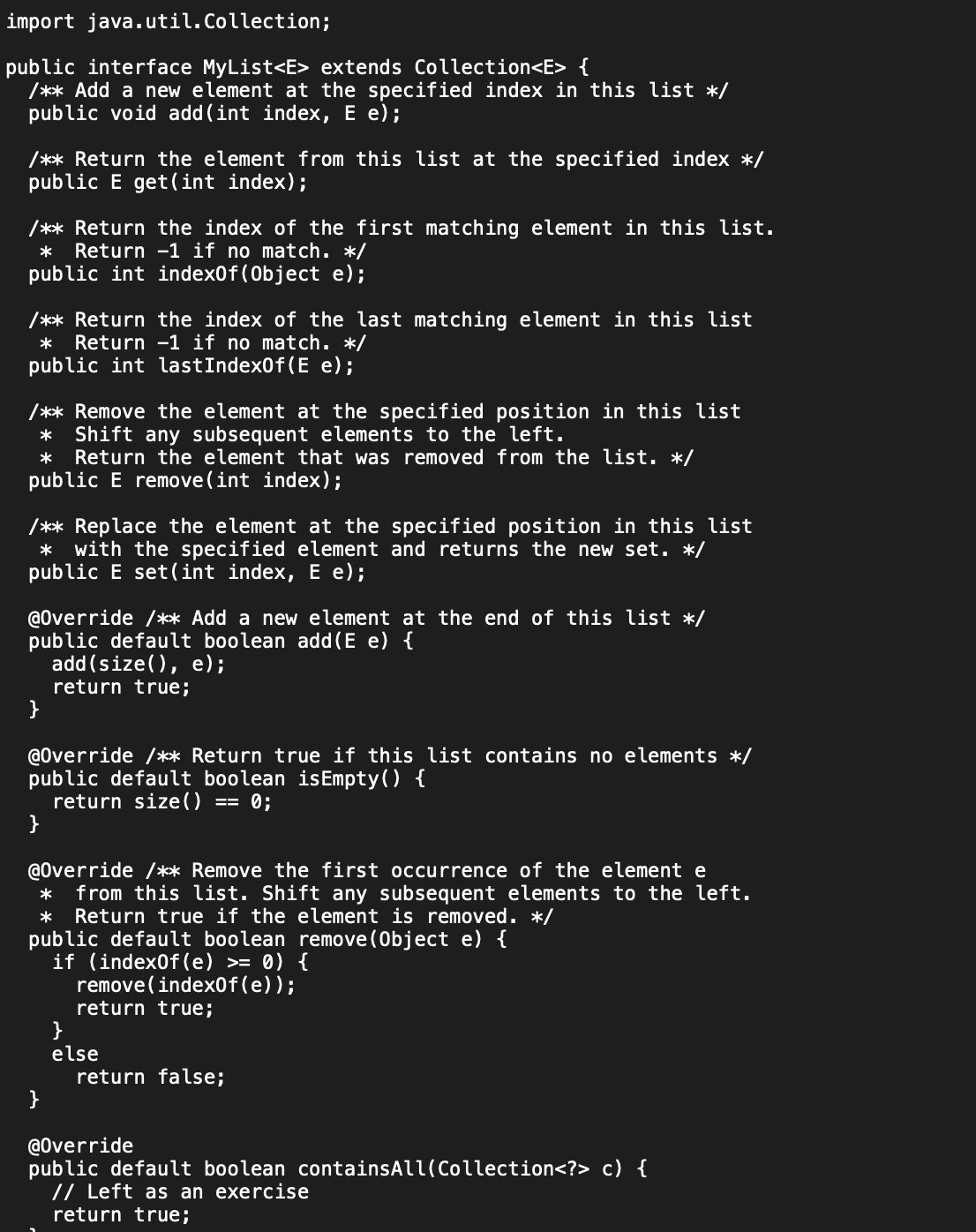 import java.util.Collection;

public interface MyList<E> extends Collection<E> {
  /** Add a new element at the specified index in this list */
  public void add(int index, E e);

  /** Return the element from this list at the specified index */
  public E get(int index);

  /** Return the index of the first matching element in this list.
   *  Return -1 if no match. */
  public int indexOf(Object e);

  /** Return the index of the last matching element in this list
   *  Return -1 if no match. */
  public int lastIndexOf(E e);

  /** Remove the element at the specified position in this list
   *  Shift any subsequent elements to the left.
   *  Return the element that was removed from the list. */
  public E remove(int index);

  /** Replace the element at the specified position in this list
   *  with the specified element and returns the new set. */
  public E set(int index, E e);

  @Override /** Add a new element at the end of this list */
  public default boolean add(E e) {
    add(size(), e);
    return true;
  }

  @Override /** Return true if this list contains no elements */
  public default boolean isEmpty() {
    return size() == 0;
  }

  @Override /** Remove the first occurrence of the element e
   *  from this list. Shift any subsequent elements to the left.
   *  Return true if the element is removed. */
  public default boolean remove(Object e) {
    if (indexOf(e) >= 0) {
      remove(indexOf(e));
      return true;
    }
    else
      return false;
  }

  @Override
  public default boolean containsAll(Collection<?> c) {
    // Left as an exercise
    return true;